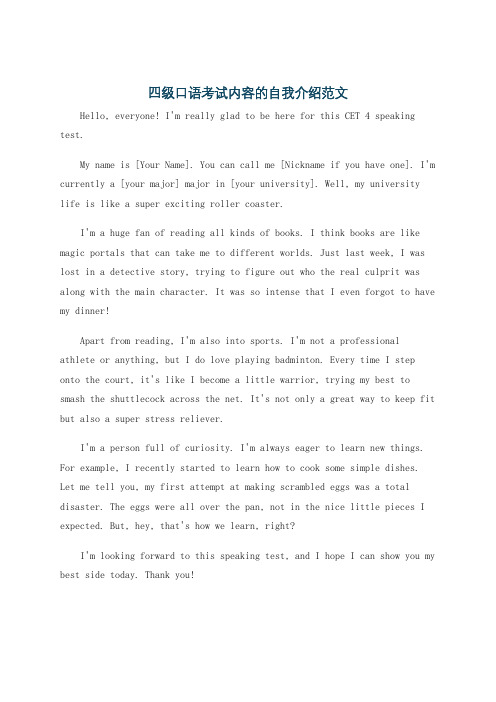 四级口语考试内容的自我介绍范文

Hello, everyone! I'm really glad to be here for this CET 4 speaking test.

My name is [Your Name]. You can call me [Nickname if you have one]. I'm currently a [your major] major in [your university]. Well, my university life is like a super exciting roller coaster.

I'm a huge fan of reading all kinds of books. I think books are like magic portals that can take me to different worlds. Just last week, I was lost in a detective story, trying to figure out who the real culprit was along with the main character. It was so intense that I even forgot to have my dinner!

Apart from reading, I'm also into sports. I'm not a professional athlete or anything, but I do love playing badminton. Every time I step onto the court, it's like I become a little warrior, trying my best to smash the shuttlecock across the net. It's not only a great way to keep fit but also a super stress reliever.

I'm a person full of curiosity. I'm always eager to learn new things. For example, I recently started to learn how to cook some simple dishes. Let me tell you, my first attempt at making scrambled eggs was a total disaster. The eggs were all over the pan, not in the nice little pieces I expected. But, hey, that's how we learn, right?

I'm looking forward to this speaking test, and I hope I can show you my best side today. Thank you!